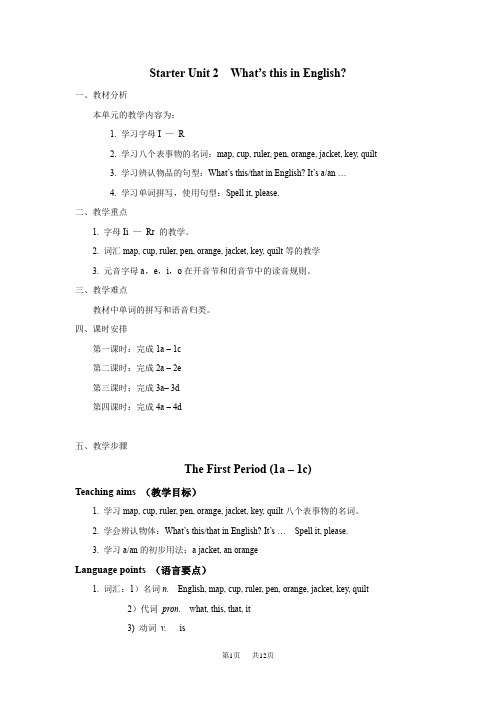 Starter Unit 2 What's this in English?

一、教材分析

本单元的教学内容为：

1. 学习字母 I — R

2. 学习八个表事物的名词：map, cup, ruler, pen, orange, jacket, key, quilt

3. 学习辨认物品的句型：What's this/that in English? It's a/an …

4. 学习单词拼写，使用句型：Spell it, please.

二、教学重点

1. 字母 Ii — Rr 的教学。

2. 词汇 map, cup, ruler, pen, orange, jacket, key, quilt 等的教学

3. 元音字母 a，e，i，o 在开音节和闭音节中的读音规则。

三、教学难点

教材中单词的拼写和语音归类。

四、课时安排

第一课时：完成 1a – 1c

第二课时：完成 2a – 2e

第三课时：完成 3a– 3d

第四课时：完成 4a – 4d

五、教学步骤

The First Period (1a – 1c)

Teaching aims （教学目标）

1. 学习 map, cup, ruler, pen, orange, jacket, key, quilt 八个表事物的名词。

2. 学会辨认物体：What's this/that in English? It's … Spell it, please.

3. 学习 a/an 的初步用法：a jacket, an orange

Language points （语言要点）

1. 词汇：1）名词 n. English, map, cup, ruler, pen, orange, jacket, key, quilt

2）代词 pron. what, this, that, it

3) 动词 v. is

第1页 共12页